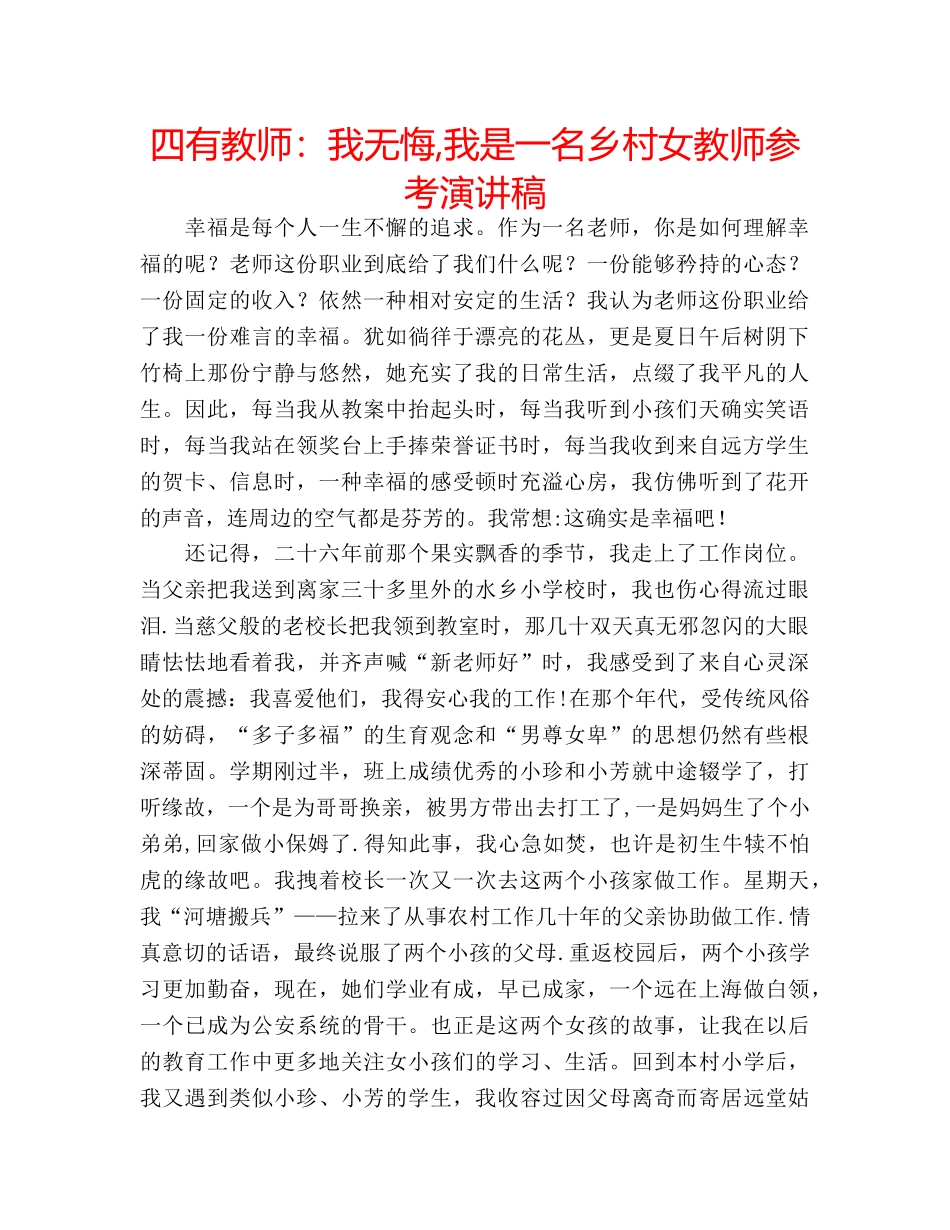 四有教师：我无悔,我是一名乡村女教师参考演讲稿

幸福是每个人一生不懈的追求。作为一名老师，你是如何理解幸福的呢？老师这份职业到底给了我们什么呢？一份能够矜持的心态？一份固定的收入？依然一种相对安定的生活？我认为老师这份职业给了我一份难言的幸福。犹如徜徉于漂亮的花丛，更是夏日午后树阴下竹椅上那份宁静与悠然，她充实了我的日常生活，点缀了我平凡的人生。因此，每当我从教案中抬起头时，每当我听到小孩们天确实笑语时，每当我站在领奖台上手捧荣誉证书时，每当我收到来自远方学生的贺卡、信息时，一种幸福的感受顿时充溢心房，我仿佛听到了花开的声音，连周边的空气都是芬芳的。我常想:这确实是幸福吧！

还记得，二十六年前那个果实飘香的季节，我走上了工作岗位。当父亲把我送到离家三十多里外的水乡小学校时，我也伤心得流过眼泪.当慈父般的老校长把我领到教室时，那几十双天真无邪忽闪的大眼睛怯怯地看着我，并齐声喊“新老师好”时，我感受到了来自心灵深处的震撼：我喜爱他们，我得安心我的工作!在那个年代，受传统风俗的妨碍，“多子多福”的生育观念和“男尊女卑”的思想仍然有些根深蒂固。学期刚过半，班上成绩优秀的小珍和小芳就中途辍学了，打听缘故，一个是为哥哥换亲，被男方带出去打工了,一是妈妈生了个小弟弟,回家做小保姆了.得知此事，我心急如焚，也许是初生牛犊不怕虎的缘故吧。我拽着校长一次又一次去这两个小孩家做工作。星期天，我“河塘搬兵”——拉来了从事农村工作几十年的父亲协助做工作.情真意切的话语，最终说服了两个小孩的父母.重返校园后，两个小孩学习更加勤奋，现在，她们学业有成，早已成家，一个远在上海做白领，一个已成为公安系统的骨干。也正是这两个女孩的故事，让我在以后的教育工作中更多地关注女小孩们的学习、生活。回到本村小学后，我又遇到类似小珍、小芳的学生，我收容过因父母离奇而寄居远堂姑